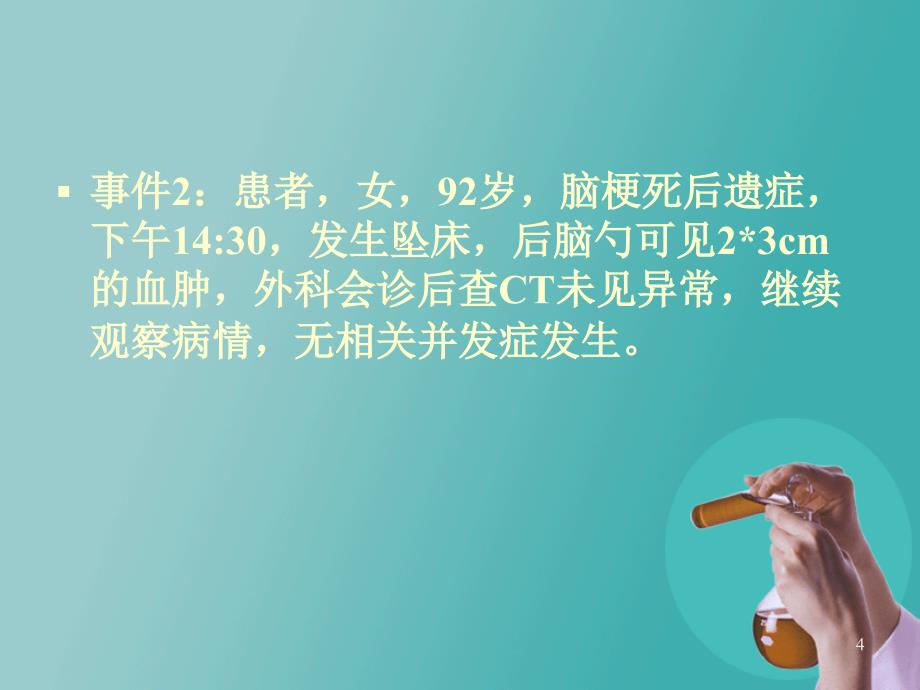 ▪ 事件2：患者，女，92岁，脑梗死后遗症，下午14:30，发生坠床，后脑勺可见2*3cm的血肿，外科会诊后查CT未见异常，继续观察病情，无相关并发症发生。

4